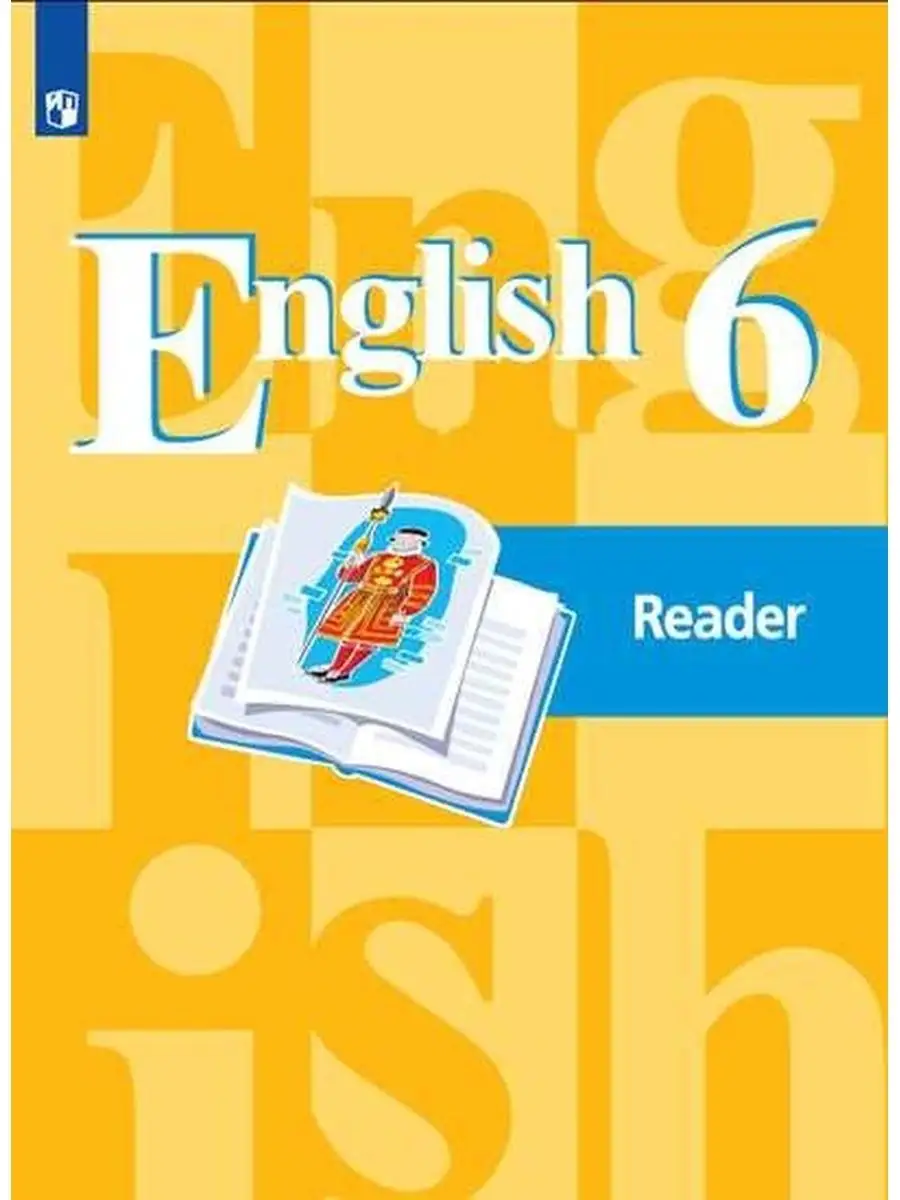 English 6

Reader